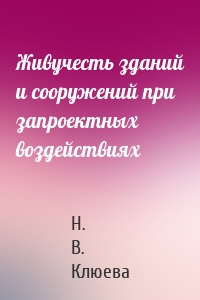 Живучесть зданий и сооружений при запроектных воздействиях

Н.
В.
Клюева